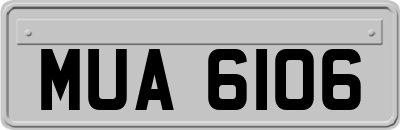 MUA 6106